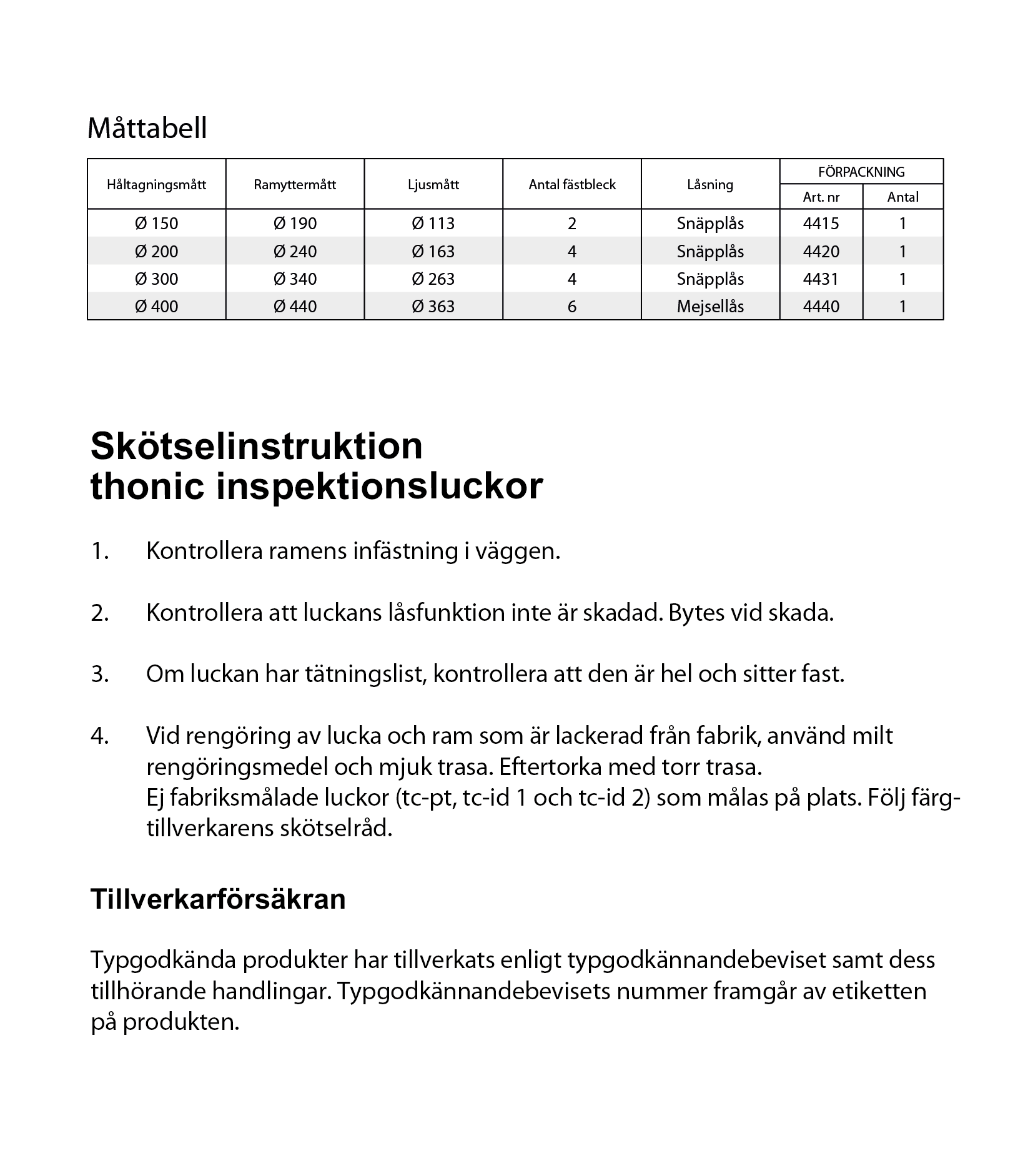 Måttabell

| Håltagningsmått | Ramyttermått | Ljusmått | Antal fästbleck | Låsning | FÖRPACKNING Art. nr | FÖRPACKNING Antal |
|---|---|---|---|---|---|---|
| Ø 150 | Ø 190 | Ø 113 | 2 | Snäpplås | 4415 | 1 |
| Ø 200 | Ø 240 | Ø 163 | 4 | Snäpplås | 4420 | 1 |
| Ø 300 | Ø 340 | Ø 263 | 4 | Snäpplås | 4431 | 1 |
| Ø 400 | Ø 440 | Ø 363 | 6 | Mejsellås | 4440 | 1 |

Skötselinstruktion
thonic inspektionsluckor

1. Kontrollera ramens infästning i väggen.

2. Kontrollera att luckans låsfunktion inte är skadad. Bytes vid skada.

3. Om luckan har tätningslist, kontrollera att den är hel och sitter fast.

4. Vid rengöring av lucka och ram som är lackerad från fabrik, använd milt rengöringsmedel och mjuk trasa. Eftertorka med torr trasa.
Ej fabriksmålade luckor (tc-pt, tc-id 1 och tc-id 2) som målas på plats. Följ färgtillverkarens skötselråd.

Tillverkarförsäkran

Typgodkända produkter har tillverkats enligt typgodkännandebeviset samt dess tillhörande handlingar. Typgodkännandebevisets nummer framgår av etiketten på produkten.